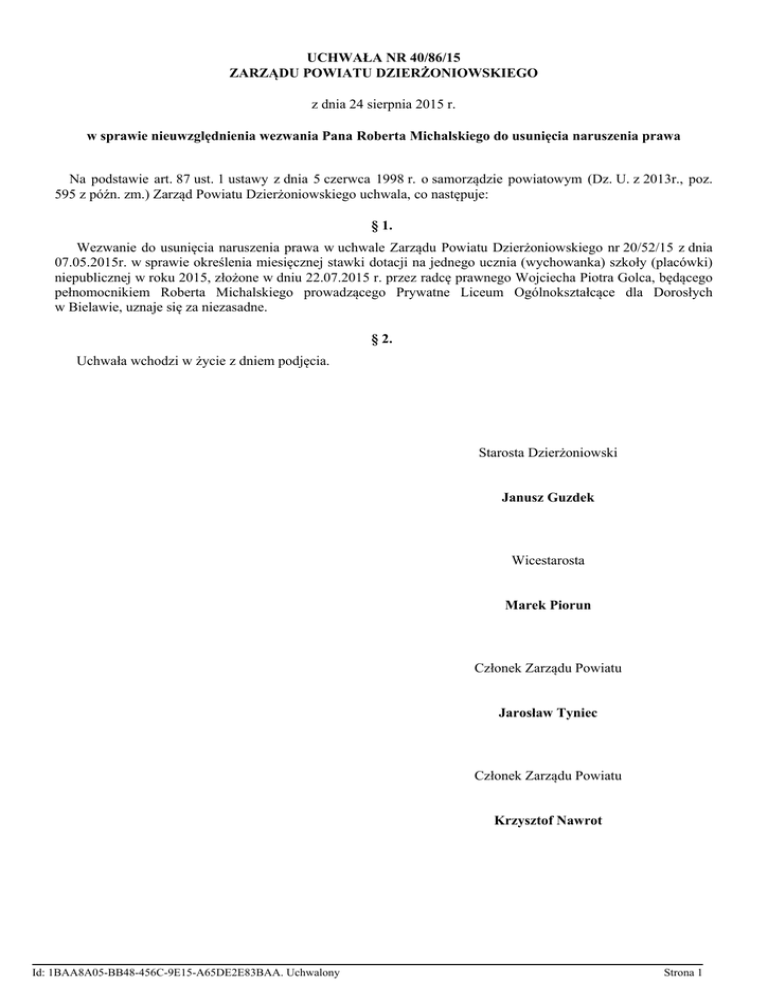 UCHWAŁA NR 40/86/15
ZARZĄDU POWIATU DZIERŻONIOWSKIEGO

z dnia 24 sierpnia 2015 r.

w sprawie nieuwzględnienia wezwania Pana Roberta Michalskiego do usunięcia naruszenia prawa

Na podstawie art. 87 ust. 1 ustawy z dnia 5 czerwca 1998 r. o samorządzie powiatowym (Dz. U. z 2013r., poz. 595 z późn. zm.) Zarząd Powiatu Dzierżoniowskiego uchwala, co następuje:

§ 1.

Wezwanie do usunięcia naruszenia prawa w uchwale Zarządu Powiatu Dzierżoniowskiego nr 20/52/15 z dnia 07.05.2015r. w sprawie określenia miesięcznej stawki dotacji na jednego ucznia (wychowanka) szkoły (placówki) niepublicznej w roku 2015, złożone w dniu 22.07.2015 r. przez radcę prawnego Wojciecha Piotra Golca, będącego pełnomocnikiem Roberta Michalskiego prowadzącego Prywatne Liceum Ogólnokształcące dla Dorosłych w Bielawie, uznaje się za niezasadne.

§ 2.

Uchwała wchodzi w życie z dniem podjęcia.

Starosta Dzierżoniowski

Janusz Guzdek

Wicestarosta

Marek Piorun

Członek Zarządu Powiatu

Jarosław Tyniec

Członek Zarządu Powiatu

Krzysztof Nawrot

Id: 1BAA8A05-BB48-456C-9E15-A65DE2E83BAA. Uchwalony

Strona 1